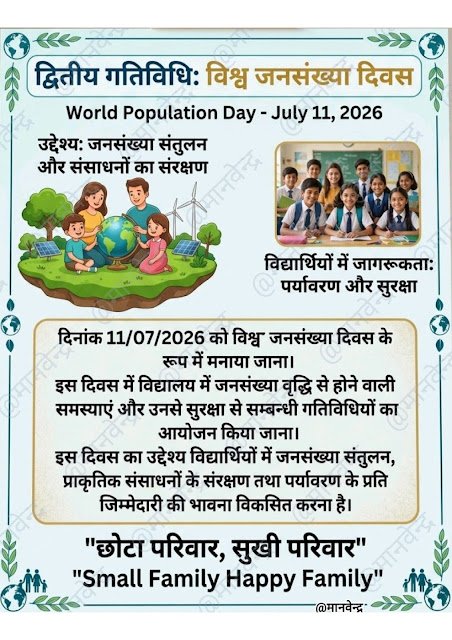 द्वितीय गतिविधि: विश्व जनसंख्या दिवस

World Population Day - July 11, 2026

उद्देश्य: जनसंख्या संतुलन और संसाधनों का संरक्षण

विद्यार्थियों में जागरूकता: पर्यावरण और सुरक्षा

दिनांक 11/07/2026 को विश्व जनसंख्या दिवस के रूप में मनाया जाना।
इस दिवस में विद्यालय में जनसंख्या वृद्धि से होने वाली समस्याएं और उनसे सुरक्षा से सम्बन्धी गतिविधियों का आयोजन किया जाना।
इस दिवस का उद्देश्य विद्यार्थियों में जनसंख्या संतुलन, प्राकृतिक संसाधनों के संरक्षण तथा पर्यावरण के प्रति जिम्मेदारी की भावना विकसित करना है।

"छोटा परिवार, सुखी परिवार"
"Small Family Happy Family"

@मानवेन्द्र